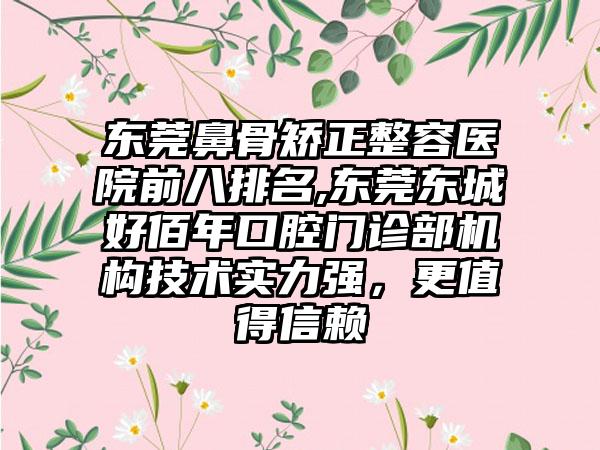 东莞鼻骨矫正整容医院前八排名,东莞东城好佰年口腔门诊部机构技术实力强，更值得信赖